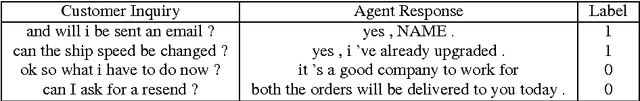 | Customer Inquiry | Agent Response | Label |
|---|---|---|
| and will i be sent an email ? | yes , NAME . | 1 |
| can the ship speed be changed ? | yes , i 've already upgraded . | 1 |
| ok so what i have to do now ? | it 's a good company to work for | 0 |
| can I ask for a resend ? | both the orders will be delivered to you today . | 0 |